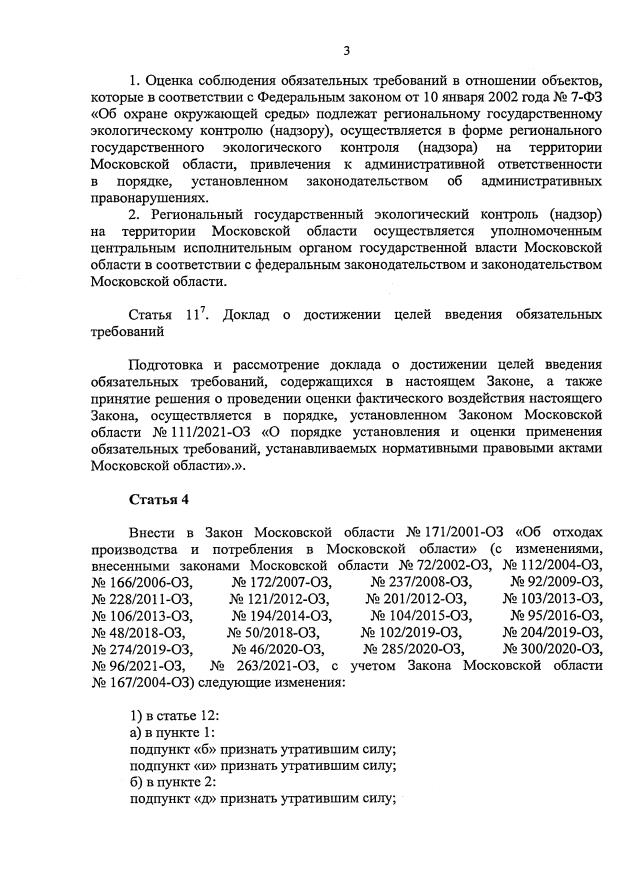 3

1. Оценка соблюдения обязательных требований в отношении объектов, которые в соответствии с Федеральным законом от 10 января 2002 года № 7-ФЗ «Об охране окружающей среды» подлежат региональному государственному экологическому контролю (надзору), осуществляется в форме регионального государственного экологического контроля (надзора) на территории Московской области, привлечения к административной ответственности в порядке, установленном законодательством об административных правонарушениях.

2. Региональный государственный экологический контроль (надзор) на территории Московской области осуществляется уполномоченным центральным исполнительным органом государственной власти Московской области в соответствии с федеральным законодательством и законодательством Московской области.

Статья $11^7$. Доклад о достижении целей введения обязательных требований

Подготовка и рассмотрение доклада о достижении целей введения обязательных требований, содержащихся в настоящем Законе, а также принятие решения о проведении оценки фактического воздействия настоящего Закона, осуществляется в порядке, установленном Законом Московской области № 111/2021-ОЗ «О порядке установления и оценки применения обязательных требований, устанавливаемых нормативными правовыми актами Московской области».».

Статья 4

Внести в Закон Московской области № 171/2001-ОЗ «Об отходах производства и потребления в Московской области» (с изменениями, внесенными законами Московской области № 72/2002-ОЗ, № 112/2004-ОЗ, № 166/2006-ОЗ, № 172/2007-ОЗ, № 237/2008-ОЗ, № 92/2009-ОЗ, № 228/2011-ОЗ, № 121/2012-ОЗ, № 201/2012-ОЗ, № 103/2013-ОЗ, № 106/2013-ОЗ, № 194/2014-ОЗ, № 104/2015-ОЗ, № 95/2016-ОЗ, № 48/2018-ОЗ, № 50/2018-ОЗ, № 102/2019-ОЗ, № 204/2019-ОЗ, № 274/2019-ОЗ, № 46/2020-ОЗ, № 285/2020-ОЗ, № 300/2020-ОЗ, № 96/2021-ОЗ, № 263/2021-ОЗ, с учетом Закона Московской области № 167/2004-ОЗ) следующие изменения:

1) в статье 12:
а) в пункте 1:
подпункт «б» признать утратившим силу;
подпункт «и» признать утратившим силу;
б) в пункте 2:
подпункт «д» признать утратившим силу;